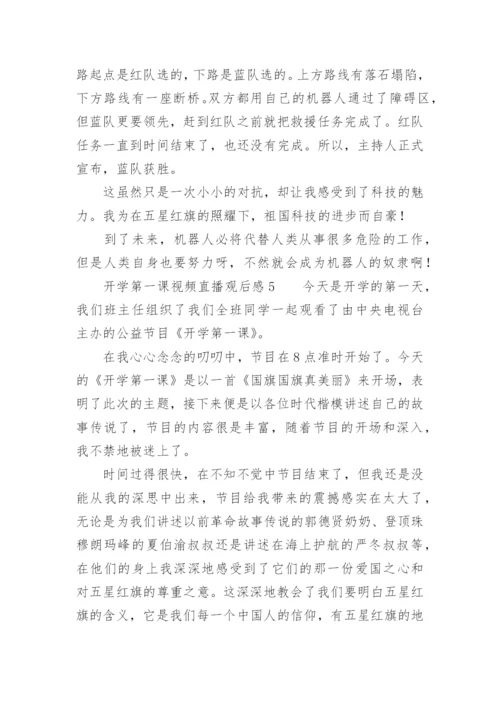 路起点是红队选的，下路是蓝队选的。上方路线有落石塌陷，下方路线有一座断桥。双方都用自己的机器人通过了障碍区，但蓝队更要领先，赶到红队之前就把救援任务完成了。红队任务一直到时间结束了，也还没有完成。所以，主持人正式宣布，蓝队获胜。

这虽然只是一次小小的对抗，却让我感受到了科技的魅力。我为在五星红旗的照耀下，祖国科技的进步而自豪！

到了未来，机器人必将代替人类从事很多危险的工作，但是人类自身也要努力呀，不然就会成为机器人的奴隶啊！

开学第一课视频直播观后感5　　今天是开学的第一天，我们班主任组织了我们全班同学一起观看了由中央电视台主办的公益节目《开学第一课》。

在我心心念念的叨叨中，节目在8点准时开始了。今天的《开学第一课》是以一首《国旗国旗真美丽》来开场，表明了此次的主题，接下来便是以各位时代楷模讲述自己的故事传说了，节目的内容很是丰富，随着节目的开场和深入，我不禁地被迷上了。

时间过得很快，在不知不觉中节目结束了，但我还是没能从我的深思中出来，节目给我带来的震撼感实在太大了，无论是为我们讲述以前革命故事传说的郭德贤奶奶、登顶珠穆朗玛峰的夏伯渝叔叔还是讲述在海上护航的严冬叔叔等，在他们的身上我深深地感受到了它们的那一份爱国之心和对五星红旗的尊重之意。这深深地教会了我们要明白五星红旗的含义，它是我们每一个中国人的信仰，有五星红旗的地